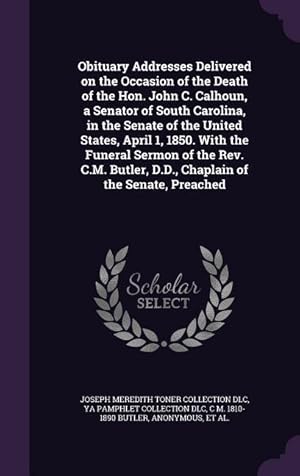 Obituary Addresses Delivered on the Occasion of the Death of the Hon. John C. Calhoun, a Senator of South Carolina, in the Senate of the United States, April 1, 1850. With the Funeral Sermon of the Rev. C.M. Butler, D.D., Chaplain of the Senate, Preached

Scholar
SELECT

JOSEPH MEREDITH TONER COLLECTION DLC, YA PAMPHLET COLLECTION DLC, C M. 1810-1890 BUTLER, ANONYMOUS, ET AL.